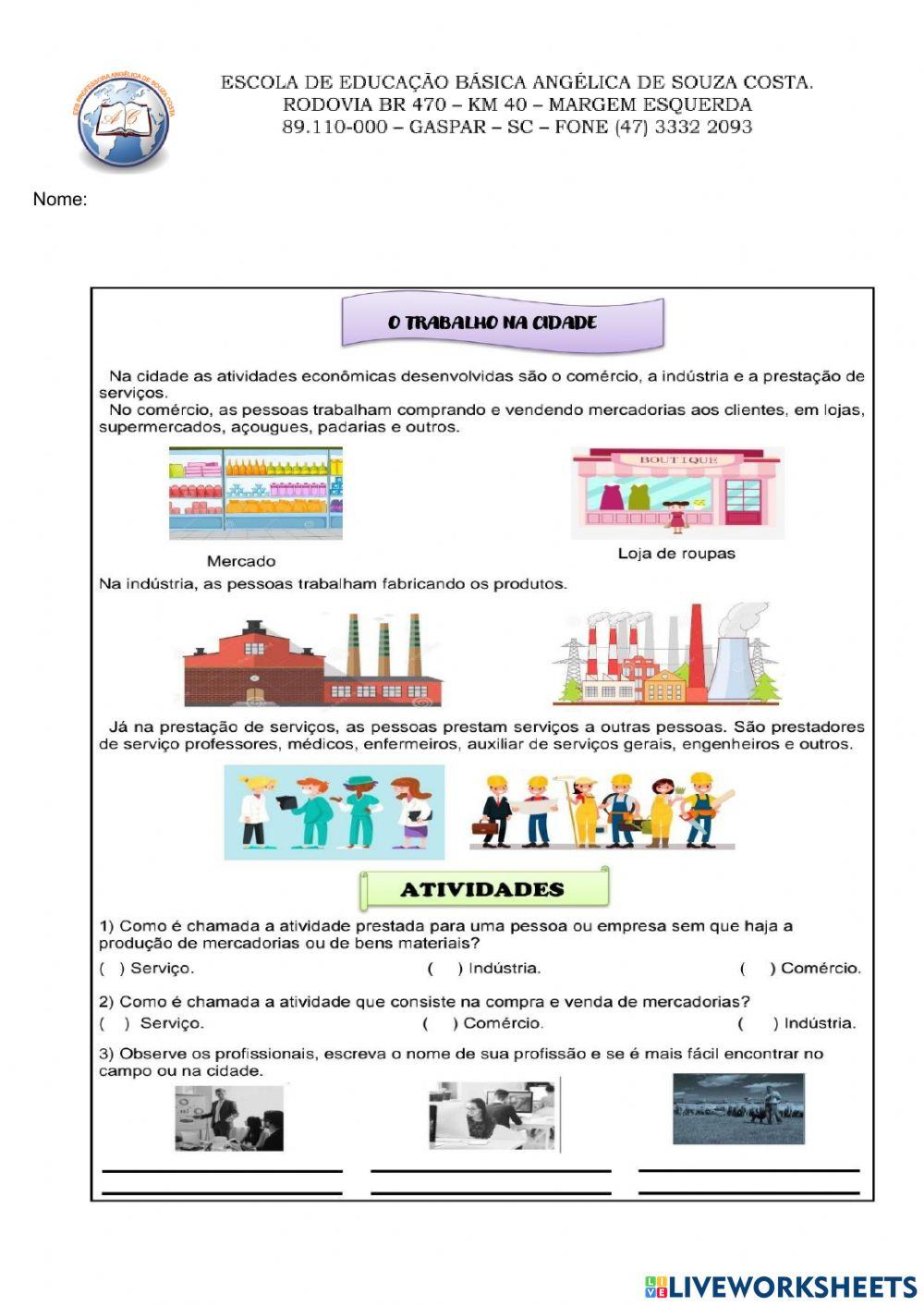 EEB PROFESSORA ANGÉLICA DE SOUZA COSTA

AC

ESCOLA DE EDUCAÇÃO BÁSICA ANGÉLICA DE SOUZA COSTA.
RODOVIA BR 470 – KM 40 – MARGEM ESQUERDA
89.110-000 – GASPAR – SC – FONE (47) 3332 2093

Nome:

O TRABALHO NA CIDADE

Na cidade as atividades econômicas desenvolvidas são o comércio, a indústria e a prestação de serviços.
No comércio, as pessoas trabalham comprando e vendendo mercadorias aos clientes, em lojas, supermercados, açougues, padarias e outros.

Mercado

BOUTIQUE

Loja de roupas

Na indústria, as pessoas trabalham fabricando os produtos.

Já na prestação de serviços, as pessoas prestam serviços a outras pessoas. São prestadores de serviço professores, médicos, enfermeiros, auxiliar de serviços gerais, engenheiros e outros.

ATIVIDADES

1) Como é chamada a atividade prestada para uma pessoa ou empresa sem que haja a produção de mercadorias ou de bens materiais?
( ) Serviço. ( ) Indústria. ( ) Comércio.

2) Como é chamada a atividade que consiste na compra e venda de mercadorias?
( ) Serviço. ( ) Comércio. ( ) Indústria.

3) Observe os profissionais, escreva o nome de sua profissão e se é mais fácil encontrar no campo ou na cidade.

LIVEWORKSHEETS